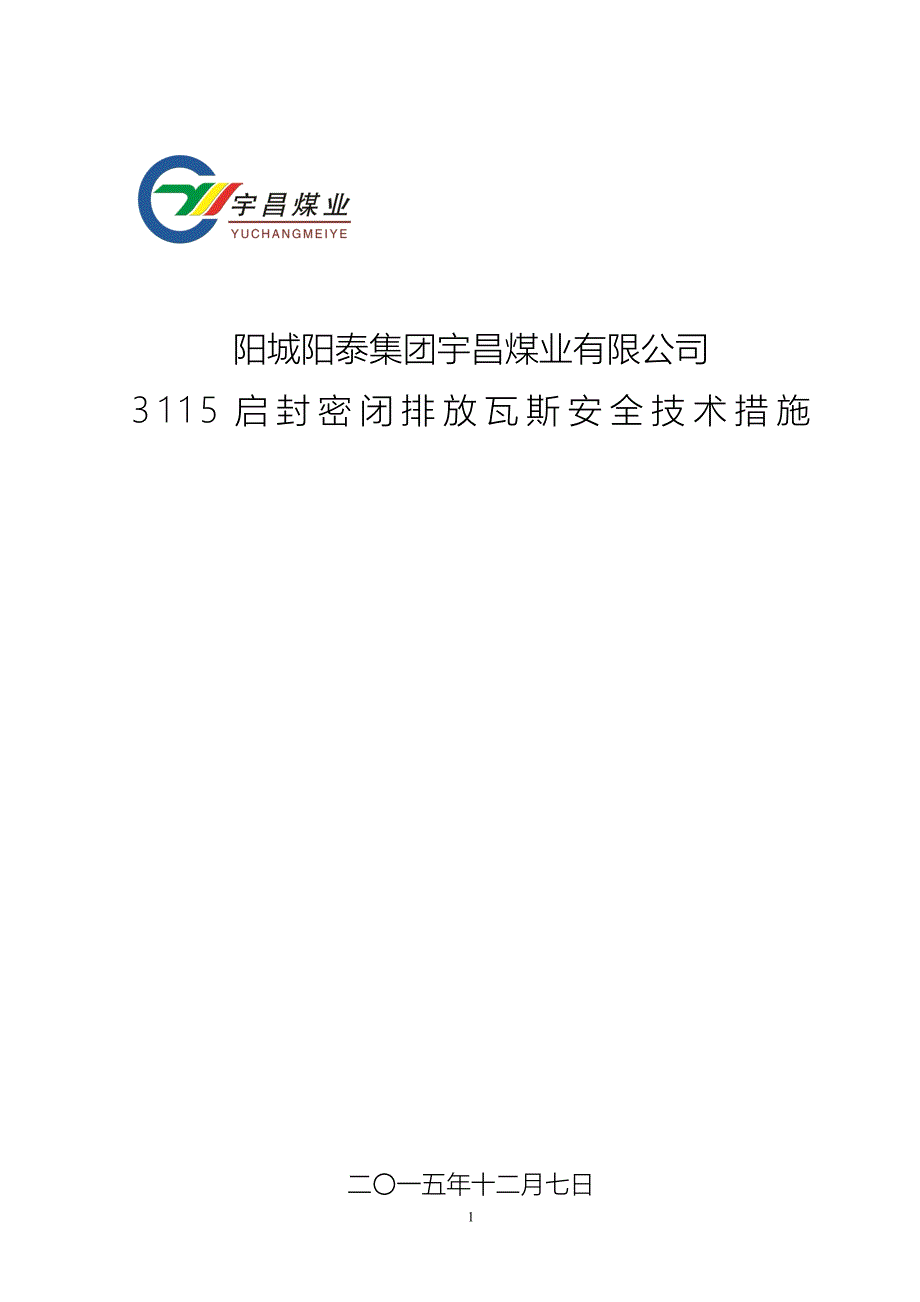 宇昌煤业
YUCHANGMEIYE

阳城阳泰集团宇昌煤业有限公司
3115 启封密闭排放瓦斯安全技术措施

二〇一五年十二月七日

1